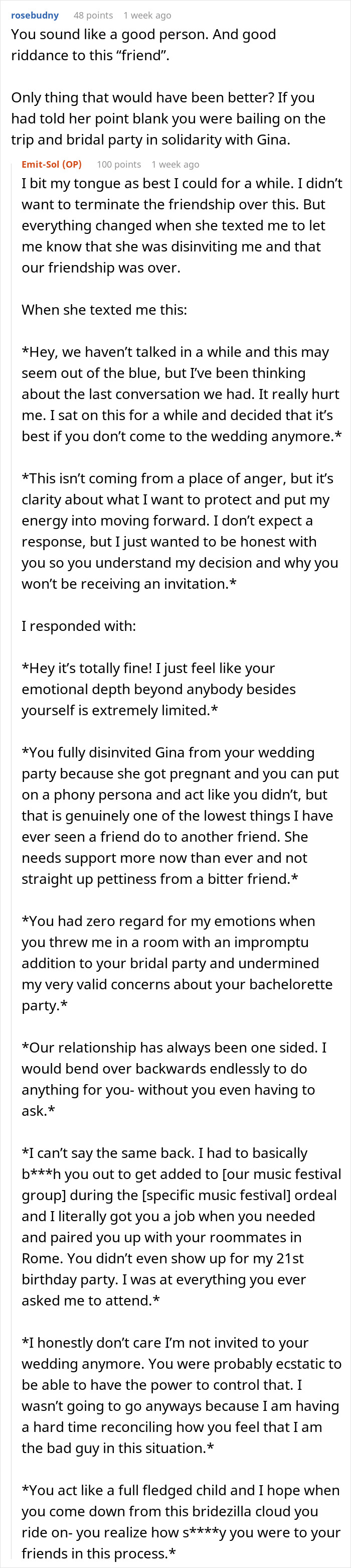 rosebudny 48 points 1 week ago

You sound like a good person. And good riddance to this “friend”.

Only thing that would have been better? If you had told her point blank you were bailing on the trip and bridal party in solidarity with Gina.

Emit-Sol (OP) 100 points 1 week ago

I bit my tongue as best I could for a while. I didn’t want to terminate the friendship over this. But everything changed when she texted me to let me know that she was disinviting me and that our friendship was over.

When she texted me this:

*Hey, we haven’t talked in a while and this may seem out of the blue, but I’ve been thinking about the last conversation we had. It really hurt me. I sat on this for a while and decided that it’s best if you don’t come to the wedding anymore.*

*This isn’t coming from a place of anger, but it’s clarity about what I want to protect and put my energy into moving forward. I don’t expect a response, but I just wanted to be honest with you so you understand my decision and why you won’t be receiving an invitation.*

I responded with:

*Hey it’s totally fine! I just feel like your emotional depth beyond anybody besides yourself is extremely limited.*

*You fully disinvited Gina from your wedding party because she got pregnant and you can put on a phony persona and act like you didn’t, but that is genuinely one of the lowest things I have ever seen a friend do to another friend. She needs support more now than ever and not straight up pettiness from a bitter friend.*

*You had zero regard for my emotions when you threw me in a room with an impromptu addition to your bridal party and undermined my very valid concerns about your bachelorette party.*

*Our relationship has always been one sided. I would bend over backwards endlessly to do anything for you- without you even having to ask.*

*I can’t say the same back. I had to basically b***h you out to get added to [our music festival group] during the [specific music festival] ordeal and I literally got you a job when you needed and paired you up with your roommates in Rome. You didn’t even show up for my 21st birthday party. I was at everything you ever asked me to attend.*

*I honestly don’t care I’m not invited to your wedding anymore. You were probably ecstatic to be able to have the power to control that. I wasn’t going to go anyways because I am having a hard time reconciling how you feel that I am the bad guy in this situation.*

*You act like a full fledged child and I hope when you come down from this bridezilla cloud you ride on- you realize how s****y you were to your friends in this process.*